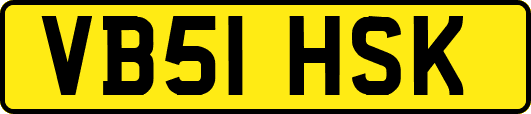 VB51 HSK